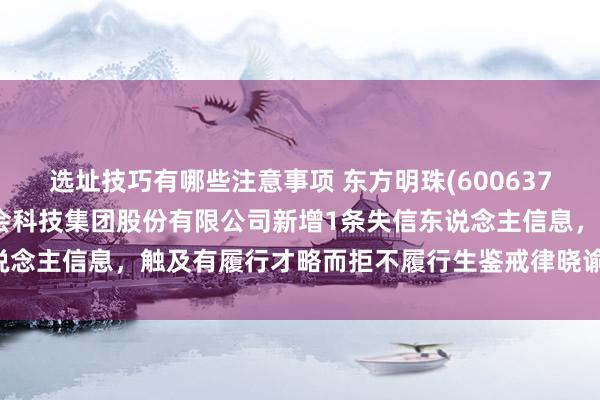 选址技巧有哪些注意事项 东方明珠(600637
会科技集团股份有限公司新增1条失信东说念主信息，
说念主信息，触及有履行才略而拒不履行生鉴戒律晓谕